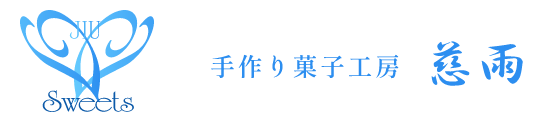 JIU
Sweets

手作り菓子工房 慈雨